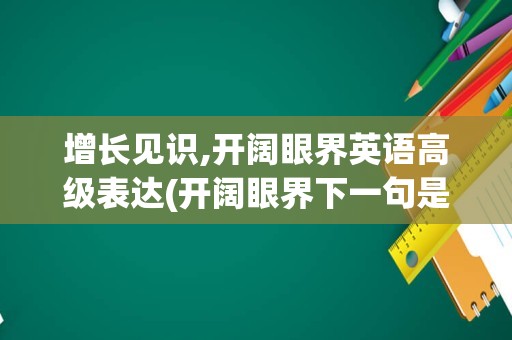 增长见识,开阔眼界英语高级表达(开阔眼界下一句是